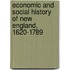 economic and social history of new england, 1620-1789